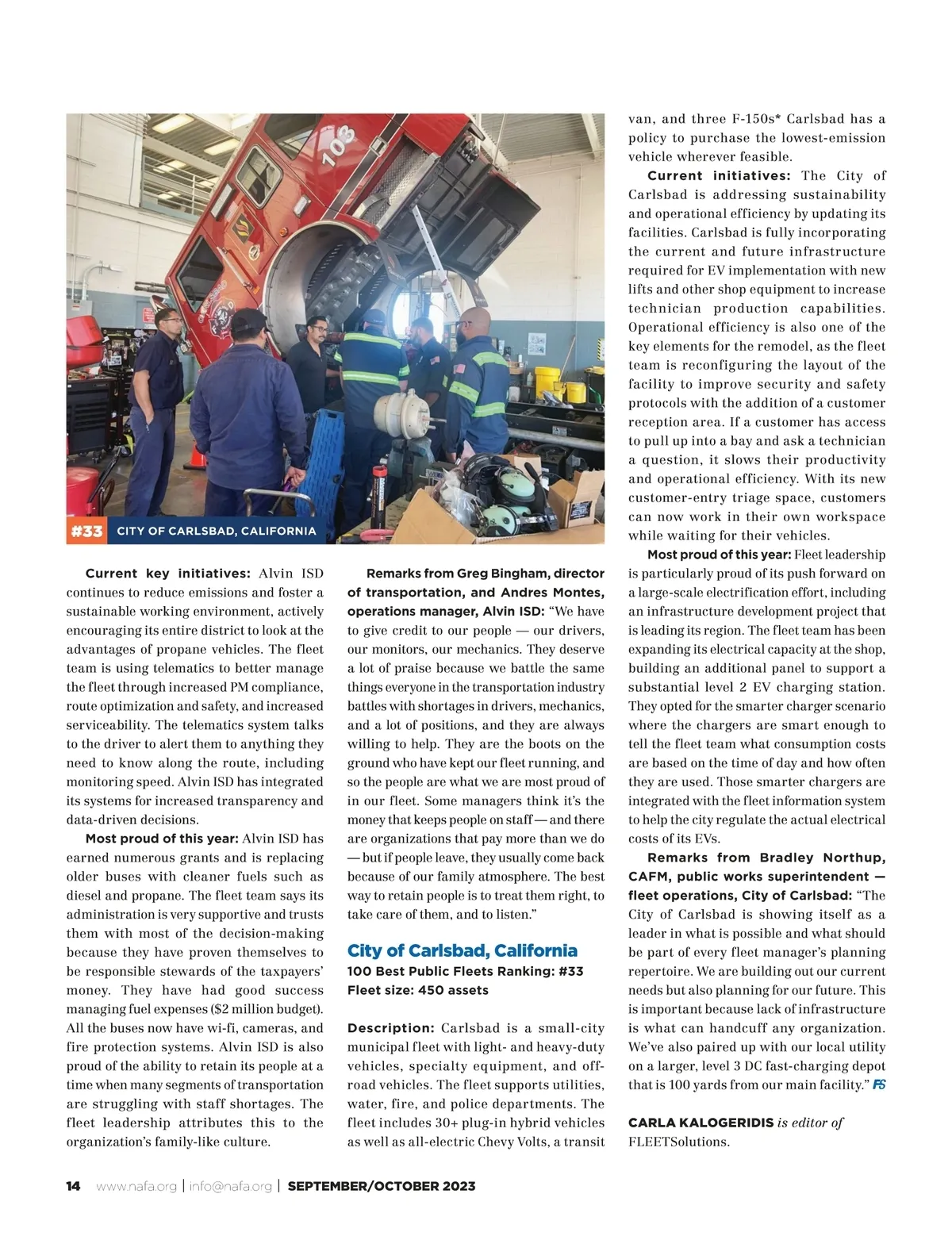 #33 CITY OF CARLSBAD, CALIFORNIA

Current key initiatives: Alvin ISD continues to reduce emissions and foster a sustainable working environment, actively encouraging its entire district to look at the advantages of propane vehicles. The fleet team is using telematics to better manage the fleet through increased PM compliance, route optimization and safety, and increased serviceability. The telematics system talks to the driver to alert them to anything they need to know along the route, including monitoring speed. Alvin ISD has integrated its systems for increased transparency and data-driven decisions.

Most proud of this year: Alvin ISD has earned numerous grants and is replacing older buses with cleaner fuels such as diesel and propane. The fleet team says its administration is very supportive and trusts them with most of the decision-making because they have proven themselves to be responsible stewards of the taxpayers' money. They have had good success managing fuel expenses ($2 million budget). All the buses now have wi-fi, cameras, and fire protection systems. Alvin ISD is also proud of the ability to retain its people at a time when many segments of transportation are struggling with staff shortages. The fleet leadership attributes this to the organization's family-like culture.

Remarks from Greg Bingham, director of transportation, and Andres Montes, operations manager, Alvin ISD: "We have to give credit to our people — our drivers, our monitors, our mechanics. They deserve a lot of praise because we battle the same things everyone in the transportation industry battles with shortages in drivers, mechanics, and a lot of positions, and they are always willing to help. They are the boots on the ground who have kept our fleet running, and so the people are what we are most proud of in our fleet. Some managers think it's the money that keeps people on staff — and there are organizations that pay more than we do — but if people leave, they usually come back because of our family atmosphere. The best way to retain people is to treat them right, to take care of them, and to listen."

City of Carlsbad, California
100 Best Public Fleets Ranking: #33
Fleet size: 450 assets

Description: Carlsbad is a small-city municipal fleet with light- and heavy-duty vehicles, specialty equipment, and off-road vehicles. The fleet supports utilities, water, fire, and police departments. The fleet includes 30+ plug-in hybrid vehicles as well as all-electric Chevy Volts, a transit van, and three F-150s* Carlsbad has a policy to purchase the lowest-emission vehicle wherever feasible.

Current initiatives: The City of Carlsbad is addressing sustainability and operational efficiency by updating its facilities. Carlsbad is fully incorporating the current and future infrastructure required for EV implementation with new lifts and other shop equipment to increase technician production capabilities. Operational efficiency is also one of the key elements for the remodel, as the fleet team is reconfiguring the layout of the facility to improve security and safety protocols with the addition of a customer reception area. If a customer has access to pull up into a bay and ask a technician a question, it slows their productivity and operational efficiency. With its new customer-entry triage space, customers can now work in their own workspace while waiting for their vehicles.

Most proud of this year: Fleet leadership is particularly proud of its push forward on a large-scale electrification effort, including an infrastructure development project that is leading its region. The fleet team has been expanding its electrical capacity at the shop, building an additional panel to support a substantial level 2 EV charging station. They opted for the smarter charger scenario where the chargers are smart enough to tell the fleet team what consumption costs are based on the time of day and how often they are used. Those smarter chargers are integrated with the fleet information system to help the city regulate the actual electrical costs of its EVs.

Remarks from Bradley Northup, CAFM, public works superintendent — fleet operations, City of Carlsbad: "The City of Carlsbad is showing itself as a leader in what is possible and what should be part of every fleet manager's planning repertoire. We are building out our current needs but also planning for our future. This is important because lack of infrastructure is what can handcuff any organization. We've also paired up with our local utility on a larger, level 3 DC fast-charging depot that is 100 yards from our main facility." FS

CARLA KALOGERIDIS is editor of FLEETSolutions.

14 www.nafa.org | info@nafa.org | SEPTEMBER/OCTOBER 2023